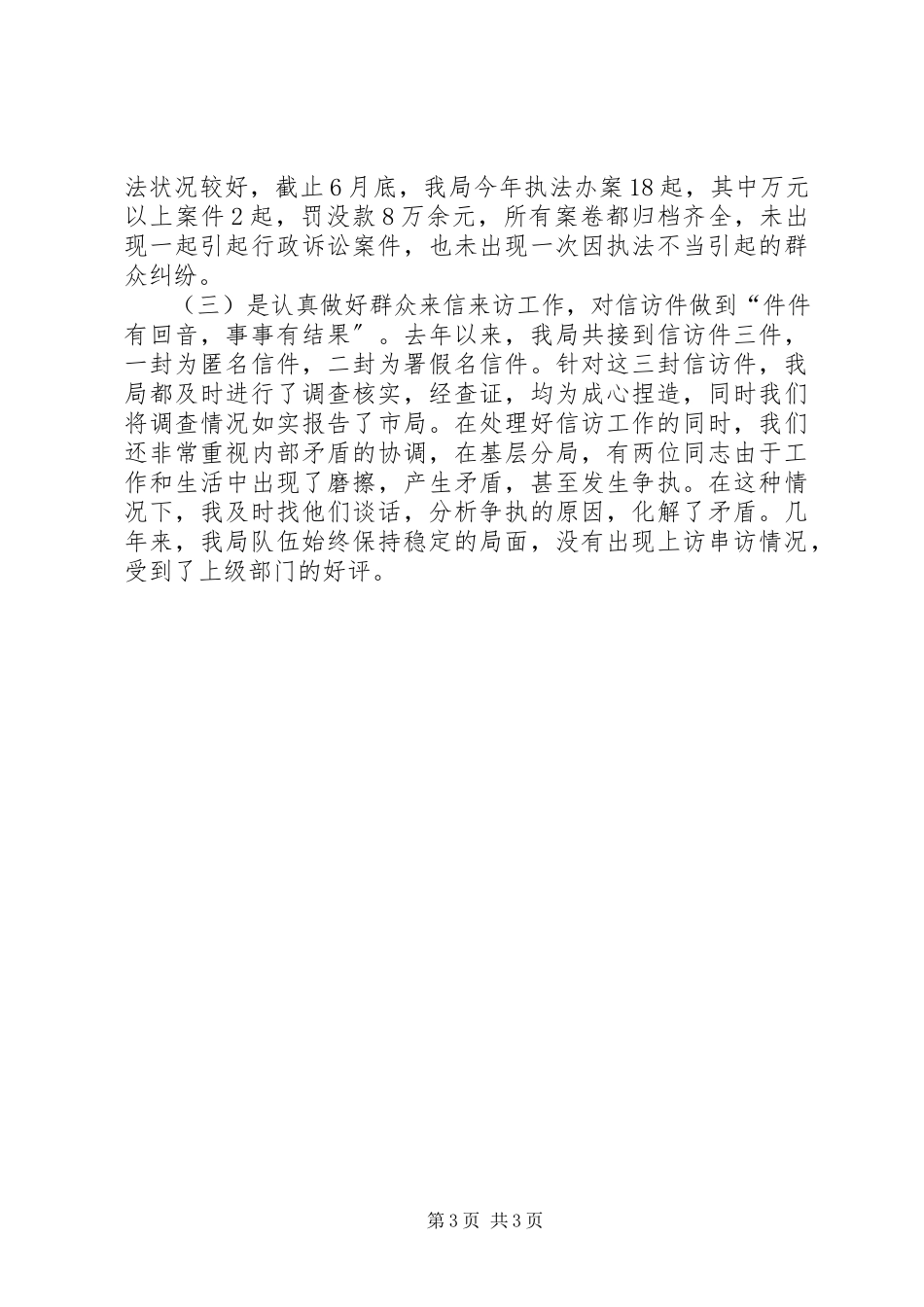 法状况较好，截止6月底，我局今年执法办案18起，其中万元以上案件2起，罚没款8万余元，所有案卷都归档齐全，未出现一起引起行政诉讼案件，也未出现一次因执法不当引起的群众纠纷。

（三）是认真做好群众来信来访工作，对信访件做到“件件有回音，事事有结果″。去年以来，我局共接到信访件三件，一封为匿名信件，二封为署假名信件。针对这三封信访件，我局都及时进行了调查核实，经查证，均为成心捏造，同时我们将调查情况如实报告了市局。在处理好信访工作的同时，我们还非常重视内部矛盾的协调，在基层分局，有两位同志由于工作和生活中出现了磨擦，产生矛盾，甚至发生争执。在这种情况下，我及时找他们谈话，分析争执的原因，化解了矛盾。几年来，我局队伍始终保持稳定的局面，没有出现上访串访情况，受到了上级部门的好评。

第3页 共3页